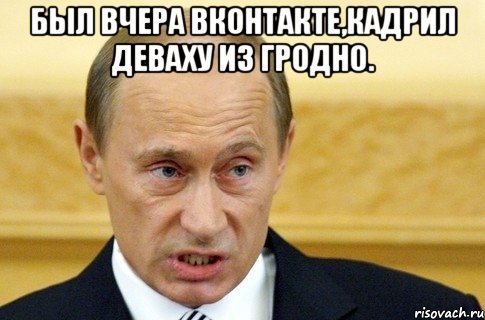 БЫЛ ВЧЕРА ВКОНТАКТЕ,КАДРИЛ ДЕВАХУ ИЗ ГРОДНО.

risovach.ru